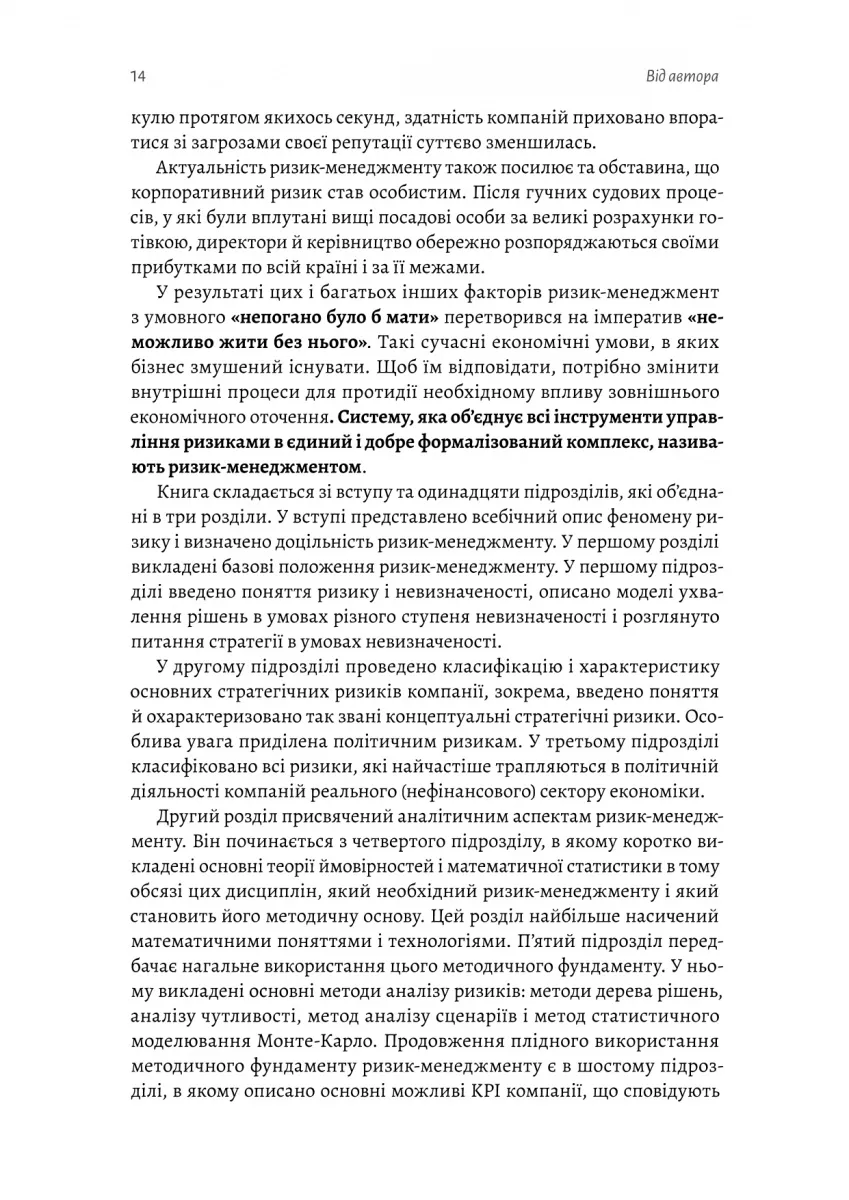 14

Від автора

кулю протягом якихось секунд, здатність компаній приховано впоратися зі загрозами своєї репутації суттєво зменшилась.

Актуальність ризик-менеджменту також посилює та обставина, що корпоративний ризик став особистим. Після гучних судових процесів, у які були вплутані вищі посадові особи за великі розрахунки готівкою, директори й керівництво обережно розпоряджаються своїми прибутками по всій країні і за її межами.

У результаті цих і багатьох інших факторів ризик-менеджмент з умовного **«непогано було б мати»** перетворився на імператив **«неможливо жити без нього»**. Такі сучасні економічні умови, в яких бізнес змушений існувати. Щоб їм відповідати, потрібно змінити внутрішні процеси для протидії необхідному впливу зовнішнього економічного оточення**. Систему, яка об'єднує всі інструменти управління ризиками в єдиний і добре формалізований комплекс, називають ризик-менеджментом**.

Книга складається зі вступу та одинадцяти підрозділів, які об'єднані в три розділи. У вступі представлено всебічний опис феномену ризику і визначено доцільність ризик-менеджменту. У першому розділі викладені базові положення ризик-менеджменту. У першому підрозділі введено поняття ризику і невизначеності, описано моделі ухвалення рішень в умовах різного ступеня невизначеності і розглянуто питання стратегії в умовах невизначеності.

У другому підрозділі проведено класифікацію і характеристику основних стратегічних ризиків компанії, зокрема, введено поняття й охарактеризовано так звані концептуальні стратегічні ризики. Особлива увага приділена політичним ризикам. У третьому підрозділі класифіковано всі ризики, які найчастіше трапляються в політичній діяльності компаній реального (нефінансового) сектору економіки.

Другий розділ присвячений аналітичним аспектам ризик-менеджменту. Він починається з четвертого підрозділу, в якому коротко викладені основні теорії ймовірностей і математичної статистики в тому обсязі цих дисциплін, який необхідний ризик-менеджменту і який становить його методичну основу. Цей розділ найбільше насичений математичними поняттями і технологіями. П'ятий підрозділ передбачає нагальне використання цього методичного фундаменту. У ньому викладені основні методи аналізу ризиків: методи дерева рішень, аналізу чутливості, метод аналізу сценаріїв і метод статистичного моделювання Монте-Карло. Продовження плідного використання методичного фундаменту ризик-менеджменту є в шостому підрозділі, в якому описано основні можливі KPI компанії, що сповідують